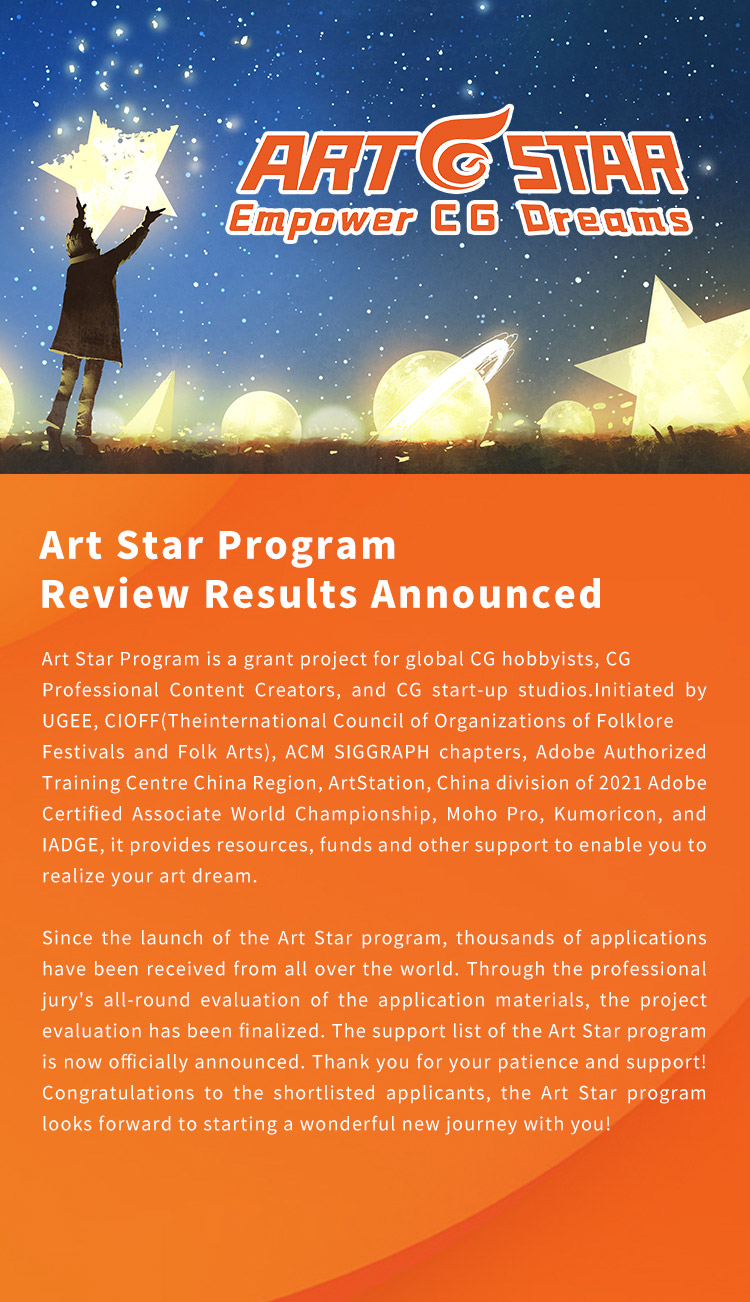 ART STAR
Empower CG Dreams

Art Star Program
Review Results Announced

Art Star Program is a grant project for global CG hobbyists, CG Professional Content Creators, and CG start-up studios.Initiated by UGEE, CIOFF(Theinternational Council of Organizations of Folklore Festivals and Folk Arts), ACM SIGGRAPH chapters, Adobe Authorized Training Centre China Region, ArtStation, China division of 2021 Adobe Certified Associate World Championship, Moho Pro, Kumoricon, and IADGE, it provides resources, funds and other support to enable you to realize your art dream.

Since the launch of the Art Star program, thousands of applications have been received from all over the world. Through the professional jury's all-round evaluation of the application materials, the project evaluation has been finalized. The support list of the Art Star program is now officially announced. Thank you for your patience and support! Congratulations to the shortlisted applicants, the Art Star program looks forward to starting a wonderful new journey with you!